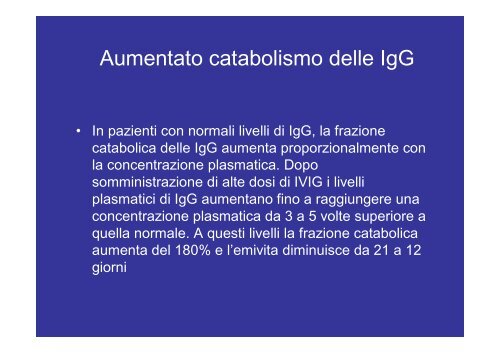 Aumentato catabolismo delle IgG

• In pazienti con normali livelli di IgG, la frazione catabolica delle IgG aumenta proporzionalmente con la concentrazione plasmatica. Dopo somministrazione di alte dosi di IVIG i livelli plasmatici di IgG aumentano fino a raggiungere una concentrazione plasmatica da 3 a 5 volte superiore a quella normale. A questi livelli la frazione catabolica aumenta del 180% e l'emivita diminuisce da 21 a 12 giorni